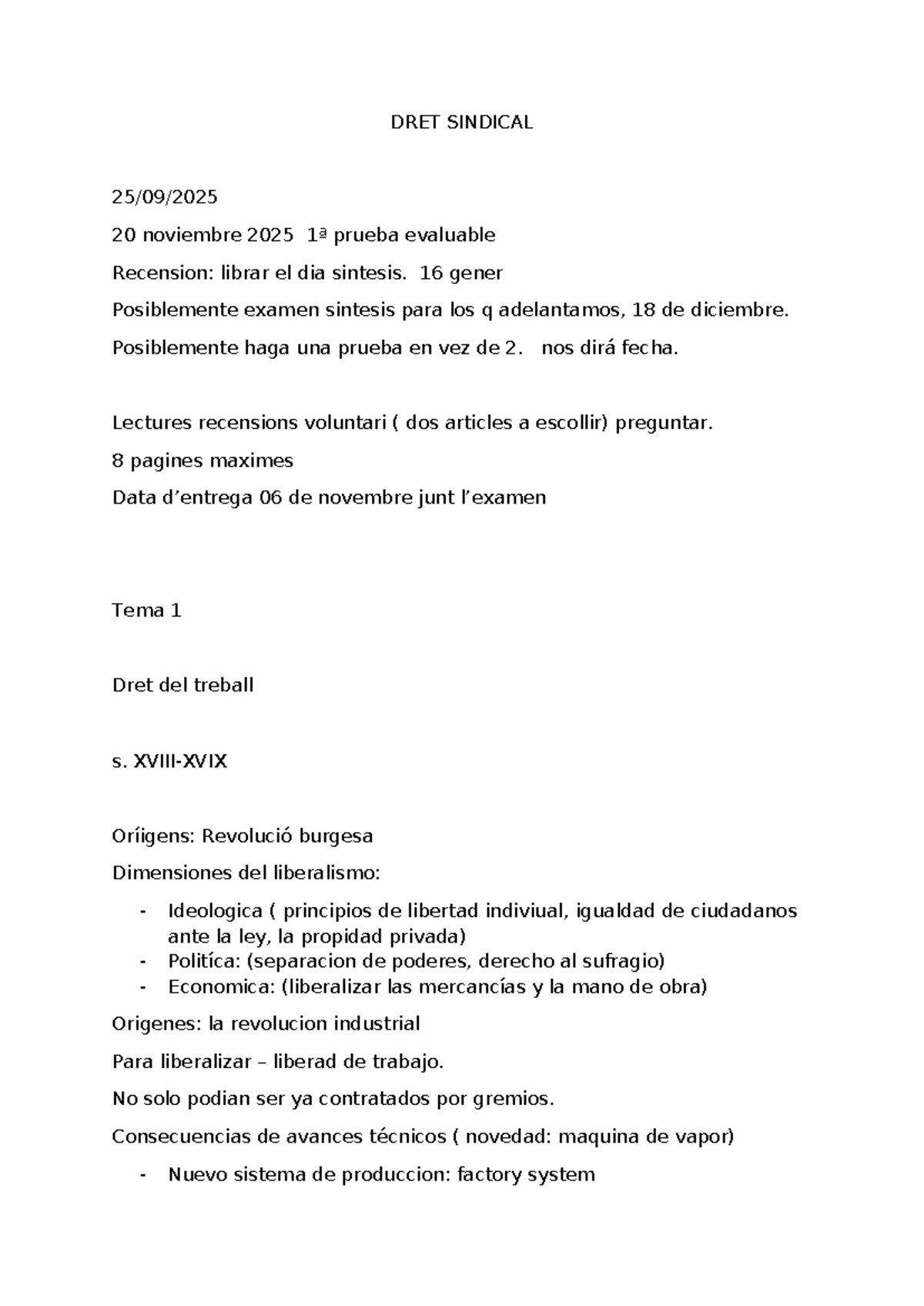 DRET SINDICAL

25/09/2025

20 noviembre 2025 1ª prueba evaluable

Recension: librar el dia sintesis. 16 gener

Posiblemente examen sintesis para los q adelantamos, 18 de diciembre.

Posiblemente haga una prueba en vez de 2. nos dirá fecha.

Lectures recensions voluntari ( dos articles a escollir) preguntar.

8 pagines maximes

Data d’entrega 06 de novembre junt l’examen

Tema 1

Dret del treball

s. XVIII-XVIX

Oríigens: Revolució burgesa

Dimensiones del liberalismo:

- Ideologica ( principios de libertad indiviual, igualdad de ciudadanos ante la ley, la propidad privada)
- Politíca: (separacion de poderes, derecho al sufragio)
- Economica: (liberalizar las mercancías y la mano de obra)

Origenes: la revolucion industrial

Para liberalizar – liberad de trabajo.

No solo podian ser ya contratados por gremios.

Consecuencias de avances técnicos ( novedad: maquina de vapor)

- Nuevo sistema de produccion: factory system